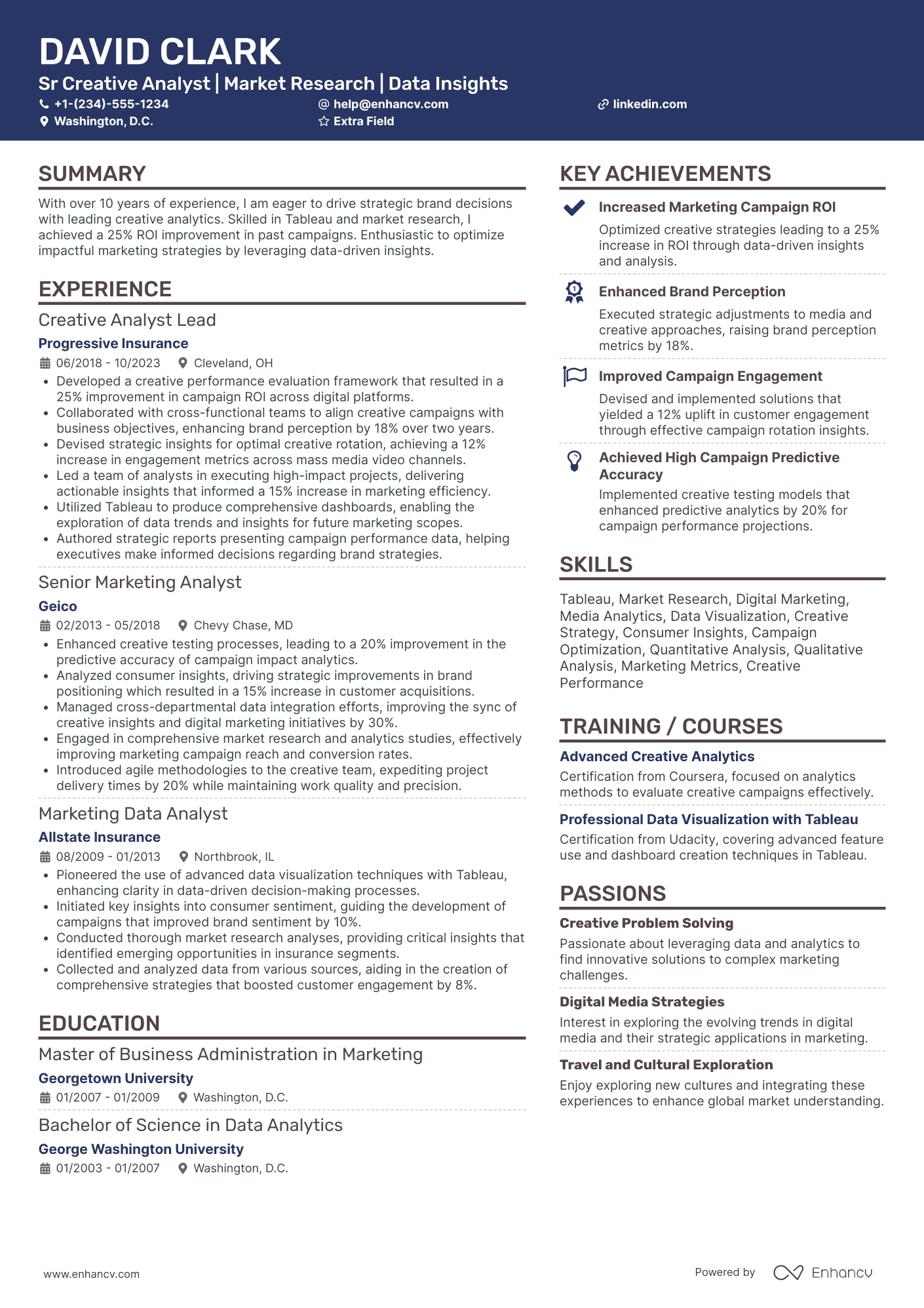 DAVID CLARK

Sr Creative Analyst | Market Research | Data Insights

+1-(234)-555-1234
help@enhancv.com
linkedin.com
Washington, D.C.
Extra Field

SUMMARY

With over 10 years of experience, I am eager to drive strategic brand decisions with leading creative analytics. Skilled in Tableau and market research, I achieved a 25% ROI improvement in past campaigns. Enthusiastic to optimize impactful marketing strategies by leveraging data-driven insights.

EXPERIENCE

Creative Analyst Lead
Progressive Insurance
06/2018 - 10/2023 Cleveland, OH
• Developed a creative performance evaluation framework that resulted in a 25% improvement in campaign ROI across digital platforms.
• Collaborated with cross-functional teams to align creative campaigns with business objectives, enhancing brand perception by 18% over two years.
• Devised strategic insights for optimal creative rotation, achieving a 12% increase in engagement metrics across mass media video channels.
• Led a team of analysts in executing high-impact projects, delivering actionable insights that informed a 15% increase in marketing efficiency.
• Utilized Tableau to produce comprehensive dashboards, enabling the exploration of data trends and insights for future marketing scopes.
• Authored strategic reports presenting campaign performance data, helping executives make informed decisions regarding brand strategies.

Senior Marketing Analyst
Geico
02/2013 - 05/2018 Chevy Chase, MD
• Enhanced creative testing processes, leading to a 20% improvement in the predictive accuracy of campaign impact analytics.
• Analyzed consumer insights, driving strategic improvements in brand positioning which resulted in a 15% increase in customer acquisitions.
• Managed cross-departmental data integration efforts, improving the sync of creative insights and digital marketing initiatives by 30%.
• Engaged in comprehensive market research and analytics studies, effectively improving marketing campaign reach and conversion rates.
• Introduced agile methodologies to the creative team, expediting project delivery times by 20% while maintaining work quality and precision.

Marketing Data Analyst
Allstate Insurance
08/2009 - 01/2013 Northbrook, IL
• Pioneered the use of advanced data visualization techniques with Tableau, enhancing clarity in data-driven decision-making processes.
• Initiated key insights into consumer sentiment, guiding the development of campaigns that improved brand sentiment by 10%.
• Conducted thorough market research analyses, providing critical insights that identified emerging opportunities in insurance segments.
• Collected and analyzed data from various sources, aiding in the creation of comprehensive strategies that boosted customer engagement by 8%.

EDUCATION

Master of Business Administration in Marketing
Georgetown University
01/2007 - 01/2009 Washington, D.C.

Bachelor of Science in Data Analytics
George Washington University
01/2003 - 01/2007 Washington, D.C.

KEY ACHIEVEMENTS

Increased Marketing Campaign ROI
Optimized creative strategies leading to a 25% increase in ROI through data-driven insights and analysis.

Enhanced Brand Perception
Executed strategic adjustments to media and creative approaches, raising brand perception metrics by 18%.

Improved Campaign Engagement
Devised and implemented solutions that yielded a 12% uplift in customer engagement through effective campaign rotation insights.

Achieved High Campaign Predictive Accuracy
Implemented creative testing models that enhanced predictive analytics by 20% for campaign performance projections.

SKILLS

Tableau, Market Research, Digital Marketing, Media Analytics, Data Visualization, Creative Strategy, Consumer Insights, Campaign Optimization, Quantitative Analysis, Qualitative Analysis, Marketing Metrics, Creative Performance

TRAINING / COURSES

Advanced Creative Analytics
Certification from Coursera, focused on analytics methods to evaluate creative campaigns effectively.

Professional Data Visualization with Tableau
Certification from Udacity, covering advanced feature use and dashboard creation techniques in Tableau.

PASSIONS

Creative Problem Solving
Passionate about leveraging data and analytics to find innovative solutions to complex marketing challenges.

Digital Media Strategies
Interest in exploring the evolving trends in digital media and their strategic applications in marketing.

Travel and Cultural Exploration
Enjoy exploring new cultures and integrating these experiences to enhance global market understanding.

www.enhancv.com
Powered by Enhancv